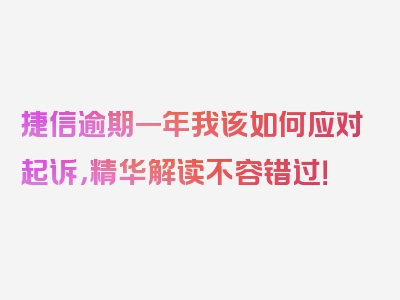 捷信逾期一年我该如何应对起诉，精华解读不容错过！